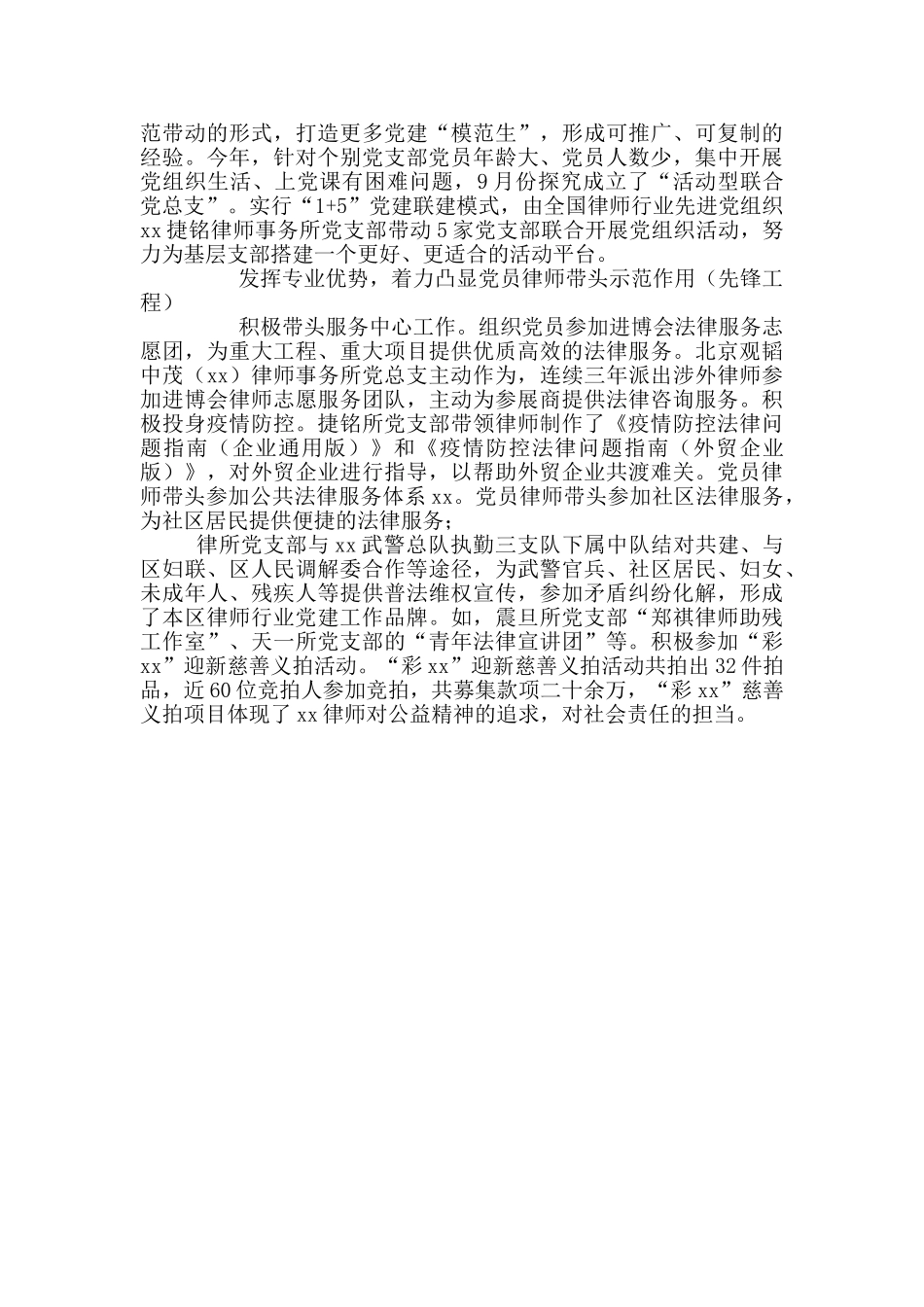 范带动的形式，打造更多党建“模范生”，形成可推广、可复制的经验。今年，针对个别党支部党员年龄大、党员人数少，集中开展党组织生活、上党课有困难问题，9月份探究成立了“活动型联合党总支”。实行“1+5”党建联建模式，由全国律师行业先进党组织xx捷铭律师事务所党支部带动5家党支部联合开展党组织活动，努力为基层支部搭建一个更好、更适合的活动平台。

发挥专业优势，着力凸显党员律师带头示范作用（先锋工程）

积极带头服务中心工作。组织党员参加进博会法律服务志愿团，为重大工程、重大项目提供优质高效的法律服务。北京观韬中茂（xx）律师事务所党总支主动作为，连续三年派出涉外律师参加进博会律师志愿服务团队，主动为参展商提供法律咨询服务。积极投身疫情防控。捷铭所党支部带领律师制作了《疫情防控法律问题指南（企业通用版）》和《疫情防控法律问题指南（外贸企业版）》，对外贸企业进行指导，以帮助外贸企业共渡难关。党员律师带头参加公共法律服务体系xx。党员律师带头参加社区法律服务，为社区居民提供便捷的法律服务；

律所党支部与xx武警总队执勤三支队下属中队结对共建、与区妇联、区人民调解委合作等途径，为武警官兵、社区居民、妇女、未成年人、残疾人等提供普法维权宣传，参加矛盾纠纷化解，形成了本区律师行业党建工作品牌。如，震旦所党支部“郑祺律师助残工作室”、天一所党支部的“青年法律宣讲团”等。积极参加“彩xx”迎新慈善义拍活动。“彩xx”迎新慈善义拍活动共拍出32件拍品，近60位竞拍人参加竞拍，共募集款项二十余万，“彩xx”慈善义拍项目体现了xx律师对公益精神的追求，对社会责任的担当。